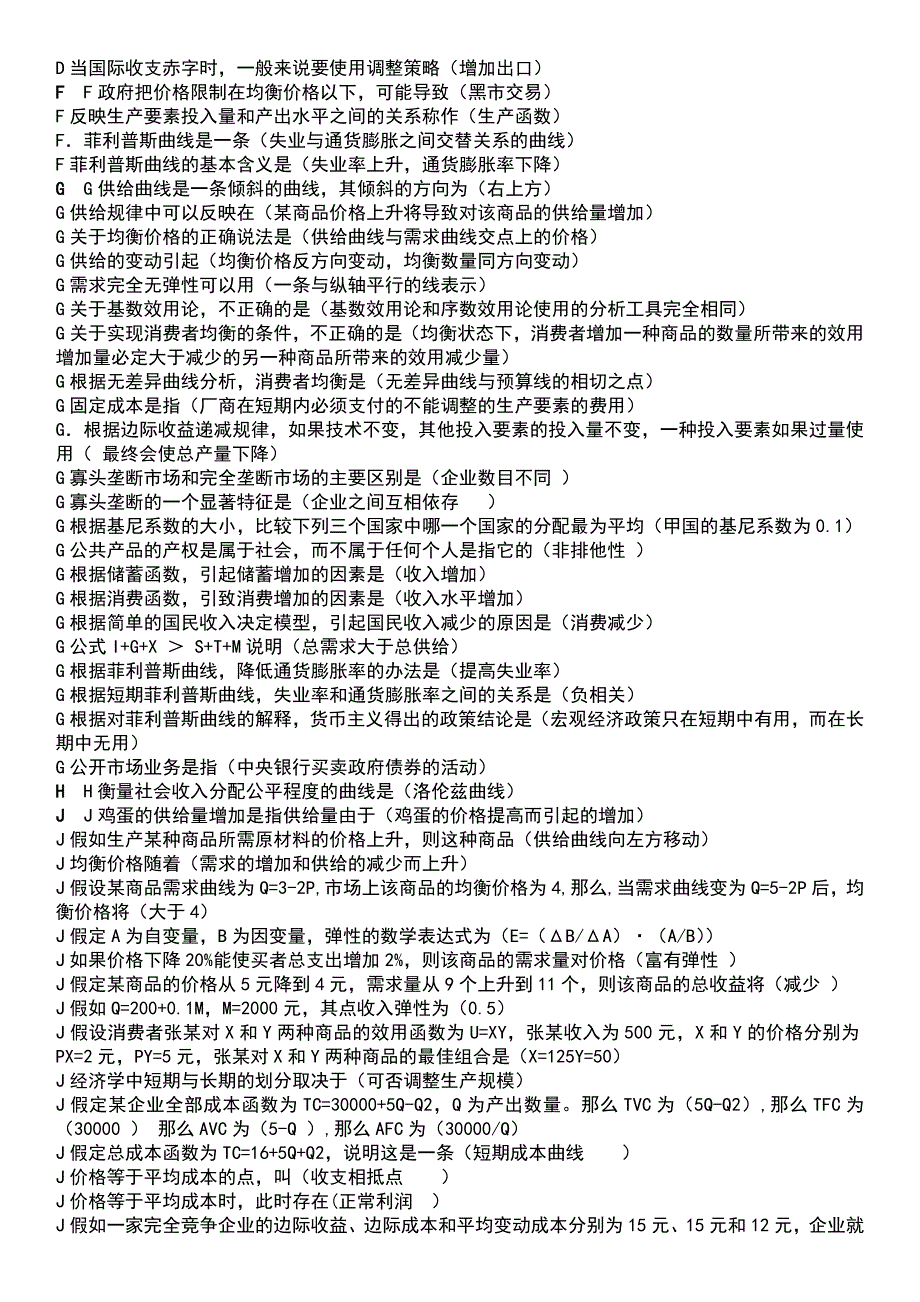 D 当国际收支赤字时，一般来说要使用调整策略（增加出口）
F　F 政府把价格限制在均衡价格以下，可能导致（黑市交易）
F 反映生产要素投入量和产出水平之间的关系称作（生产函数）
F．菲利普斯曲线是一条（失业与通货膨胀之间交替关系的曲线）
F 菲利普斯曲线的基本含义是（失业率上升，通货膨胀率下降）
G　G 供给曲线是一条倾斜的曲线，其倾斜的方向为（右上方）
G 供给规律中可以反映在（某商品价格上升将导致对该商品的供给量增加）
G 关于均衡价格的正确说法是（供给曲线与需求曲线交点上的价格）
G 供给的变动引起（均衡价格反方向变动，均衡数量同方向变动）
G 需求完全无弹性可以用（一条与纵轴平行的线表示）
G 关于基数效用论，不正确的是（基数效用论和序数效用论使用的分析工具完全相同）
G 关于实现消费者均衡的条件，不正确的是（均衡状态下，消费者增加一种商品的数量所带来的效用增加量必定大于减少的另一种商品所带来的效用减少量）
G 根据无差异曲线分析，消费者均衡是（无差异曲线与预算线的相切之点）
G 固定成本是指（厂商在短期内必须支付的不能调整的生产要素的费用）
G．根据边际收益递减规律，如果技术不变，其他投入要素的投入量不变，一种投入要素如果过量使用（ 最终会使总产量下降）
G 寡头垄断市场和完全垄断市场的主要区别是（企业数目不同 ）
G 寡头垄断的一个显著特征是（企业之间互相依存　 ）
G 根据基尼系数的大小，比较下列三个国家中哪一个国家的分配最为平均（甲国的基尼系数为 0.1）
G 公共产品的产权是属于社会，而不属于任何个人是指它的（非排他性 ）
G 根据储蓄函数，引起储蓄增加的因素是（收入增加）
G 根据消费函数，引致消费增加的因素是（收入水平增加）
G 根据简单的国民收入决定模型，引起国民收入减少的原因是（消费减少）
G 公式 I+G+X ＞ S+T+M 说明（总需求大于总供给）
G 根据菲利普斯曲线，降低通货膨胀率的办法是（提高失业率）
G 根据短期菲利普斯曲线，失业率和通货膨胀率之间的关系是（负相关）
G 根据对菲利普斯曲线的解释，货币主义得出的政策结论是（宏观经济政策只在短期中有用，而在长期中无用）
G 公开市场业务是指（中央银行买卖政府债券的活动）
H　H 衡量社会收入分配公平程度的曲线是（洛伦兹曲线）
J　J 鸡蛋的供给量增加是指供给量由于（鸡蛋的价格提高而引起的增加）
J 假如生产某种商品所需原材料的价格上升，则这种商品（供给曲线向左方移动）
J 均衡价格随着（需求的增加和供给的减少而上升）
J 假设某商品需求曲线为 Q=3-2P,市场上该商品的均衡价格为 4,那么,当需求曲线变为 Q=5-2P 后，均衡价格将（大于 4）
J 假定 A 为自变量，B 为因变量，弹性的数学表达式为（E=（ΔB/ΔA）·（A/B））
J 如果价格下降 20%能使买者总支出增加 2%，则该商品的需求量对价格（富有弹性 ）
J 假定某商品的价格从 5 元降到 4 元，需求量从 9 个上升到 11 个，则该商品的总收益将（减少 ）
J 假如 Q=200+0.1M，M=2000 元，其点收入弹性为（0.5）
J 假设消费者张某对 X 和 Y 两种商品的效用函数为 U=XY，张某收入为 500 元，X 和 Y 的价格分别为 PX=2 元，PY=5 元，张某对 X 和 Y 两种商品的最佳组合是（X=125Y=50）
J 经济学中短期与长期的划分取决于（可否调整生产规模）
J 假定某企业全部成本函数为 TC=30000+5Q-Q2，Q 为产出数量。那么 TVC 为（5Q-Q2）,那么 TFC 为（30000 ） 那么 AVC 为（5-Q ）,那么 AFC 为（30000/Q）
J 假定总成本函数为 TC=16+5Q+Q2，说明这是一条（短期成本曲线　 ）
J 价格等于平均成本的点，叫（收支相抵点　 ）
J 价格等于平均成本时，此时存在(正常利润　)
J 假如一家完全竞争企业的边际收益、边际成本和平均变动成本分别为 15 元、15 元和 12 元，企业就